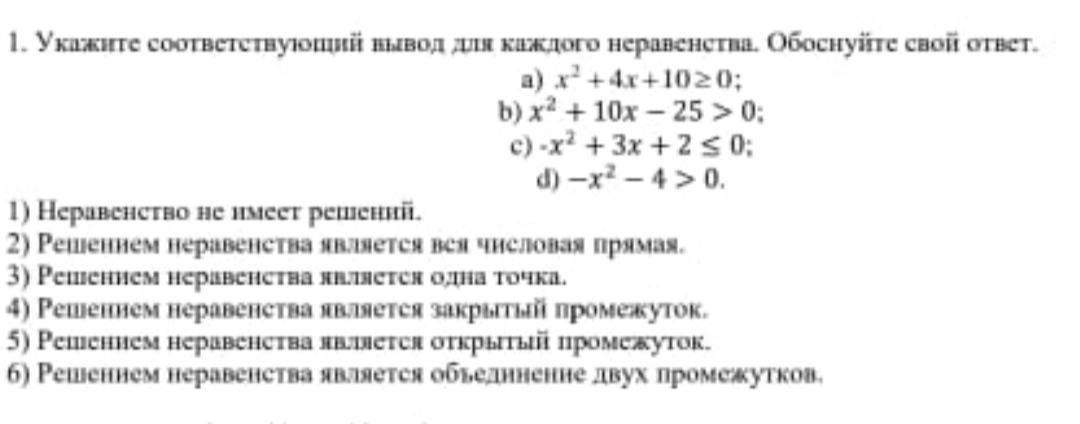 1. Укажите соответствующий вывод для каждого неравенства. Обоснуйте свой ответ.

a) $x^2+4x+10\geq 0$;
b) $x^2+10x-25>0$;
c) $-x^2+3x+2\leq 0$;
d) $-x^2-4>0$.

1) Неравенство не имеет решений.
2) Решением неравенства является вся числовая прямая.
3) Решением неравенства является одна точка.
4) Решением неравенства является закрытый промежуток.
5) Решением неравенства является открытый промежуток.
6) Решением неравенства является объединение двух промежутков.